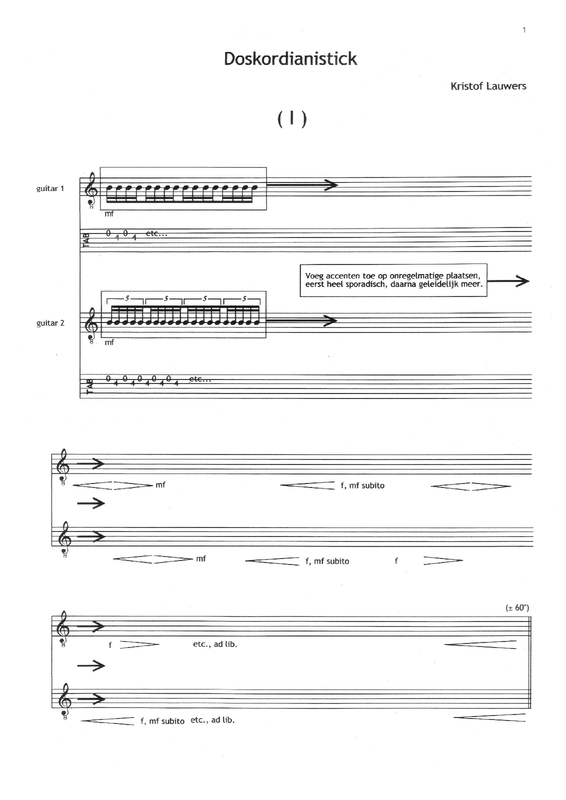 1

Doskordianistick

Kristof Lauwers

( I )

guitar 1

mf

TAB

0 4 0 4 etc...

Voeg accenten toe op onregelmatige plaatsen, eerst heel sporadisch, daarna geleidelijk meer.

guitar 2

5 5 5 5

mf

TAB

0 4 0 4 0 4 0 4 etc...

mf

f, mf subito

mf

f, mf subito

f

(± 60")

f

etc., ad lib.

f, mf subito

etc., ad lib.